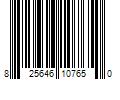 8 25646 10765 0